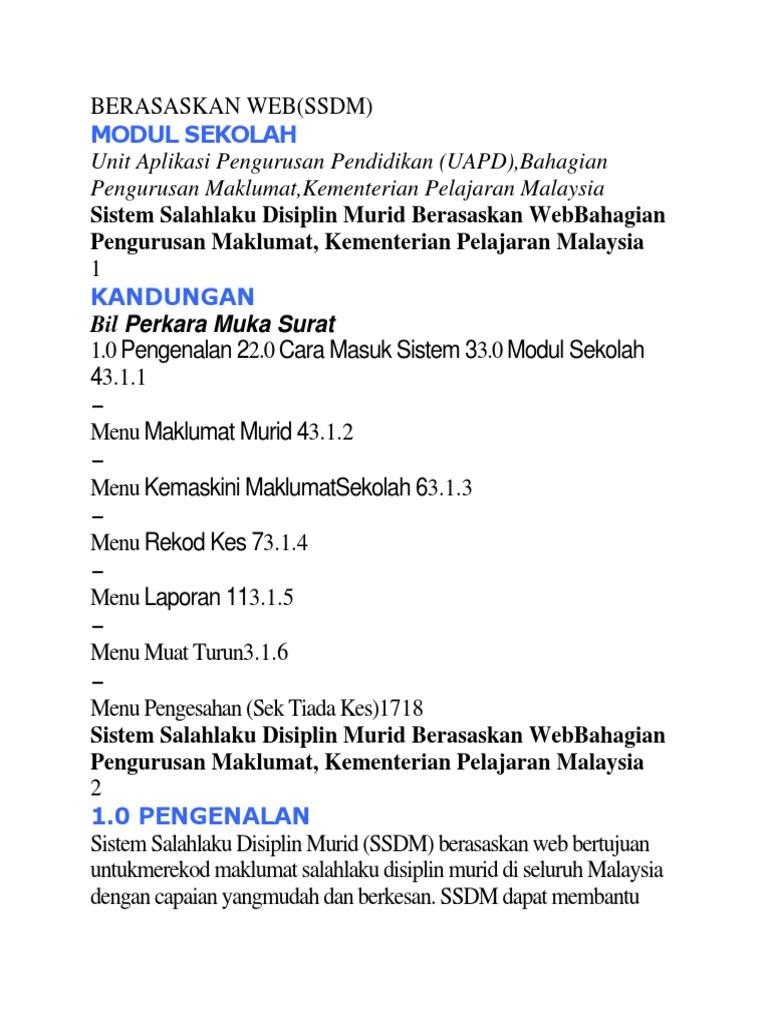 BERASASKAN WEB(SSDM)
MODUL SEKOLAH
Unit Aplikasi Pengurusan Pendidikan (UAPD),Bahagian Pengurusan Maklumat,Kementerian Pelajaran Malaysia
Sistem Salahlaku Disiplin Murid Berasaskan WebBahagian Pengurusan Maklumat, Kementerian Pelajaran Malaysia
1
KANDUNGAN
Bil Perkara Muka Surat
1.0 Pengenalan 22.0 Cara Masuk Sistem 33.0 Modul Sekolah 43.1.1
–
Menu Maklumat Murid 43.1.2
–
Menu Kemaskini MaklumatSekolah 63.1.3
–
Menu Rekod Kes 73.1.4
–
Menu Laporan 113.1.5
–
Menu Muat Turun3.1.6
–
Menu Pengesahan (Sek Tiada Kes)1718
Sistem Salahlaku Disiplin Murid Berasaskan WebBahagian Pengurusan Maklumat, Kementerian Pelajaran Malaysia
2
1.0 PENGENALAN
Sistem Salahlaku Disiplin Murid (SSDM) berasaskan web bertujuan untukmerekod maklumat salahlaku disiplin murid di seluruh Malaysia dengan capaian yangmudah dan berkesan. SSDM dapat membantu